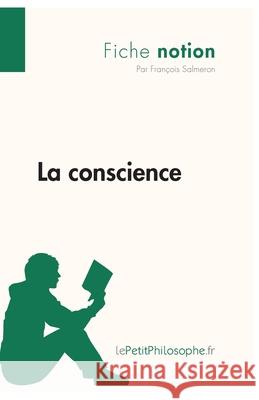 Fiche notion
Par François Salmeron

La conscience

lePetitPhilosophe.fr

Kraina Książek